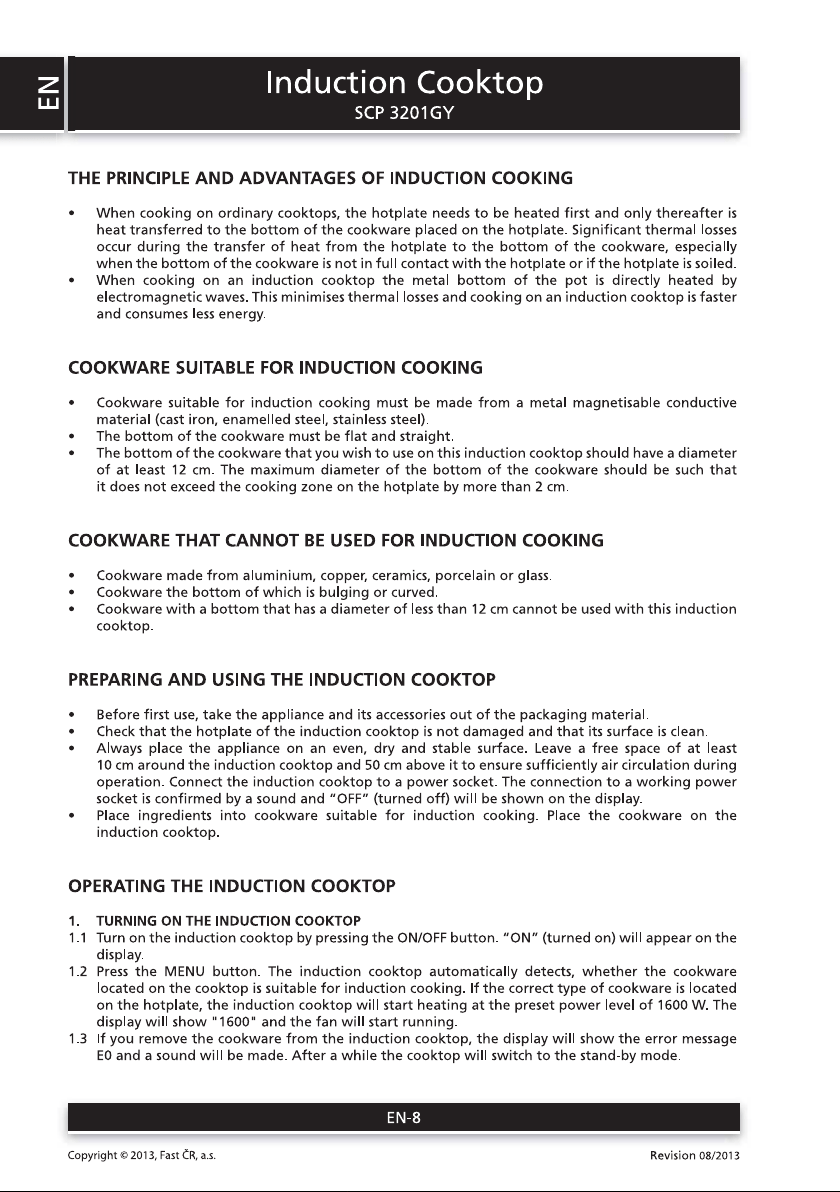 EN

Induction Cooktop
SCP 3201GY

THE PRINCIPLE AND ADVANTAGES OF INDUCTION COOKING

• When cooking on ordinary cooktops, the hotplate needs to be heated first and only thereafter is heat transferred to the bottom of the cookware placed on the hotplate. Significant thermal losses occur during the transfer of heat from the hotplate to the bottom of the cookware, especially when the bottom of the cookware is not in full contact with the hotplate or if the hotplate is soiled.
• When cooking on an induction cooktop the metal bottom of the pot is directly heated by electromagnetic waves. This minimises thermal losses and cooking on an induction cooktop is faster and consumes less energy.

COOKWARE SUITABLE FOR INDUCTION COOKING

• Cookware suitable for induction cooking must be made from a metal magnetisable conductive material (cast iron, enamelled steel, stainless steel).
• The bottom of the cookware must be flat and straight.
• The bottom of the cookware that you wish to use on this induction cooktop should have a diameter of at least 12 cm. The maximum diameter of the bottom of the cookware should be such that it does not exceed the cooking zone on the hotplate by more than 2 cm.

COOKWARE THAT CANNOT BE USED FOR INDUCTION COOKING

• Cookware made from aluminium, copper, ceramics, porcelain or glass.
• Cookware the bottom of which is bulging or curved.
• Cookware with a bottom that has a diameter of less than 12 cm cannot be used with this induction cooktop.

PREPARING AND USING THE INDUCTION COOKTOP

• Before first use, take the appliance and its accessories out of the packaging material.
• Check that the hotplate of the induction cooktop is not damaged and that its surface is clean.
• Always place the appliance on an even, dry and stable surface. Leave a free space of at least 10 cm around the induction cooktop and 50 cm above it to ensure sufficiently air circulation during operation. Connect the induction cooktop to a power socket. The connection to a working power socket is confirmed by a sound and "OFF" (turned off) will be shown on the display.
• Place ingredients into cookware suitable for induction cooking. Place the cookware on the induction cooktop.

OPERATING THE INDUCTION COOKTOP

1. TURNING ON THE INDUCTION COOKTOP
1.1 Turn on the induction cooktop by pressing the ON/OFF button. "ON" (turned on) will appear on the display.
1.2 Press the MENU button. The induction cooktop automatically detects, whether the cookware located on the cooktop is suitable for induction cooking. If the correct type of cookware is located on the hotplate, the induction cooktop will start heating at the preset power level of 1600 W. The display will show "1600" and the fan will start running.
1.3 If you remove the cookware from the induction cooktop, the display will show the error message E0 and a sound will be made. After a while the cooktop will switch to the stand-by mode.

EN-8

Copyright © 2013, Fast ČR, a.s.
Revision 08/2013